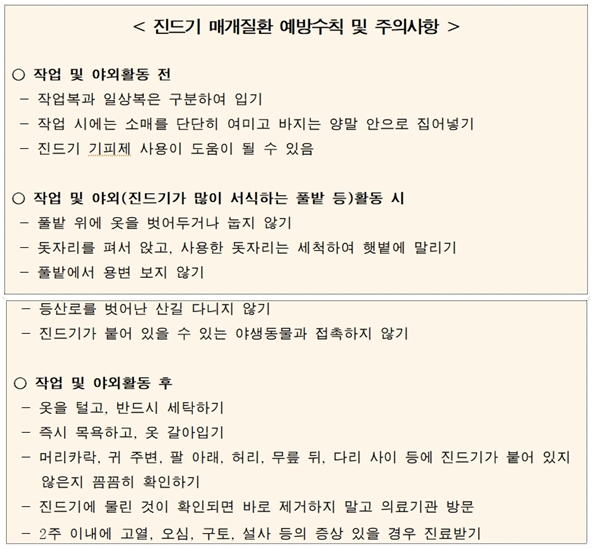 < 진드기 매개질환 예방수칙 및 주의사항 >

○ 작업 및 야외활동 전
- 작업복과 일상복은 구분하여 입기
- 작업 시에는 소매를 단단히 여미고 바지는 양말 안으로 집어넣기
- 진드기 기피제 사용이 도움이 될 수 있음

○ 작업 및 야외(진드기가 많이 서식하는 풀밭 등)활동 시
- 풀밭 위에 옷을 벗어두거나 눕지 않기
- 돗자리를 펴서 앉고, 사용한 돗자리는 세척하여 햇볕에 말리기
- 풀밭에서 용변 보지 않기
- 등산로를 벗어난 산길 다니지 않기
- 진드기가 붙어 있을 수 있는 야생동물과 접촉하지 않기

○ 작업 및 야외활동 후
- 옷을 털고, 반드시 세탁하기
- 즉시 목욕하고, 옷 갈아입기
- 머리카락, 귀 주변, 팔 아래, 허리, 무릎 뒤, 다리 사이 등에 진드기가 붙어 있지 않은지 꼼꼼히 확인하기
- 진드기에 물린 것이 확인되면 바로 제거하지 말고 의료기관 방문
- 2주 이내에 고열, 오심, 구토, 설사 등의 증상 있을 경우 진료받기